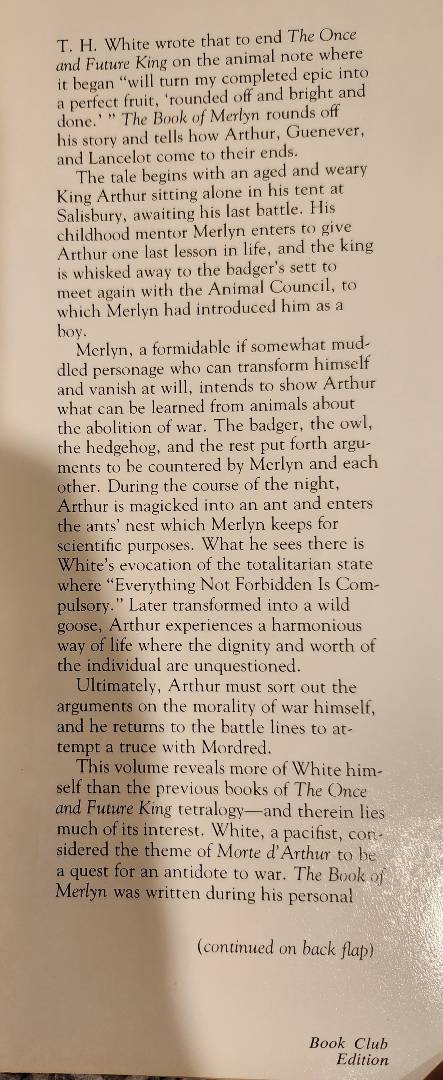 T. H. White wrote that to end The Once and Future King on the animal note where it began "will turn my completed epic into a perfect fruit, 'rounded off and bright and done.' " The Book of Merlyn rounds off his story and tells how Arthur, Guenever, and Lancelot come to their ends.

The tale begins with an aged and weary King Arthur sitting alone in his tent at Salisbury, awaiting his last battle. His childhood mentor Merlyn enters to give Arthur one last lesson in life, and the king is whisked away to the badger's sett to meet again with the Animal Council, to which Merlyn had introduced him as a boy.

Merlyn, a formidable if somewhat muddled personage who can transform himself and vanish at will, intends to show Arthur what can be learned from animals about the abolition of war. The badger, the owl, the hedgehog, and the rest put forth arguments to be countered by Merlyn and each other. During the course of the night, Arthur is magicked into an ant and enters the ants' nest which Merlyn keeps for scientific purposes. What he sees there is White's evocation of the totalitarian state where "Everything Not Forbidden Is Compulsory." Later transformed into a wild goose, Arthur experiences a harmonious way of life where the dignity and worth of the individual are unquestioned.

Ultimately, Arthur must sort out the arguments on the morality of war himself, and he returns to the battle lines to attempt a truce with Mordred.

This volume reveals more of White himself than the previous books of The Once and Future King tetralogy—and therein lies much of its interest. White, a pacifist, considered the theme of Morte d'Arthur to be a quest for an antidote to war. The Book of Merlyn was written during his personal

(continued on back flap)

Book Club Edition